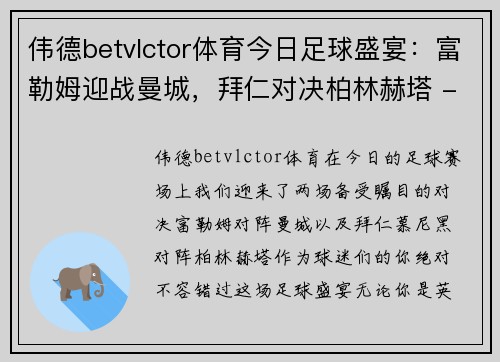 伟德betvlctor体育今日足球盛宴：富勒姆迎战曼城，拜仁对决柏林赫塔 -

伟德betvlctor体育在今日的足球赛场上我们迎来了两场备受瞩目的对决富勒姆对阵曼城以及拜仁慕尼黑对阵柏林赫塔作为球迷们的你绝对不容错过这场足球盛宴无论你是英